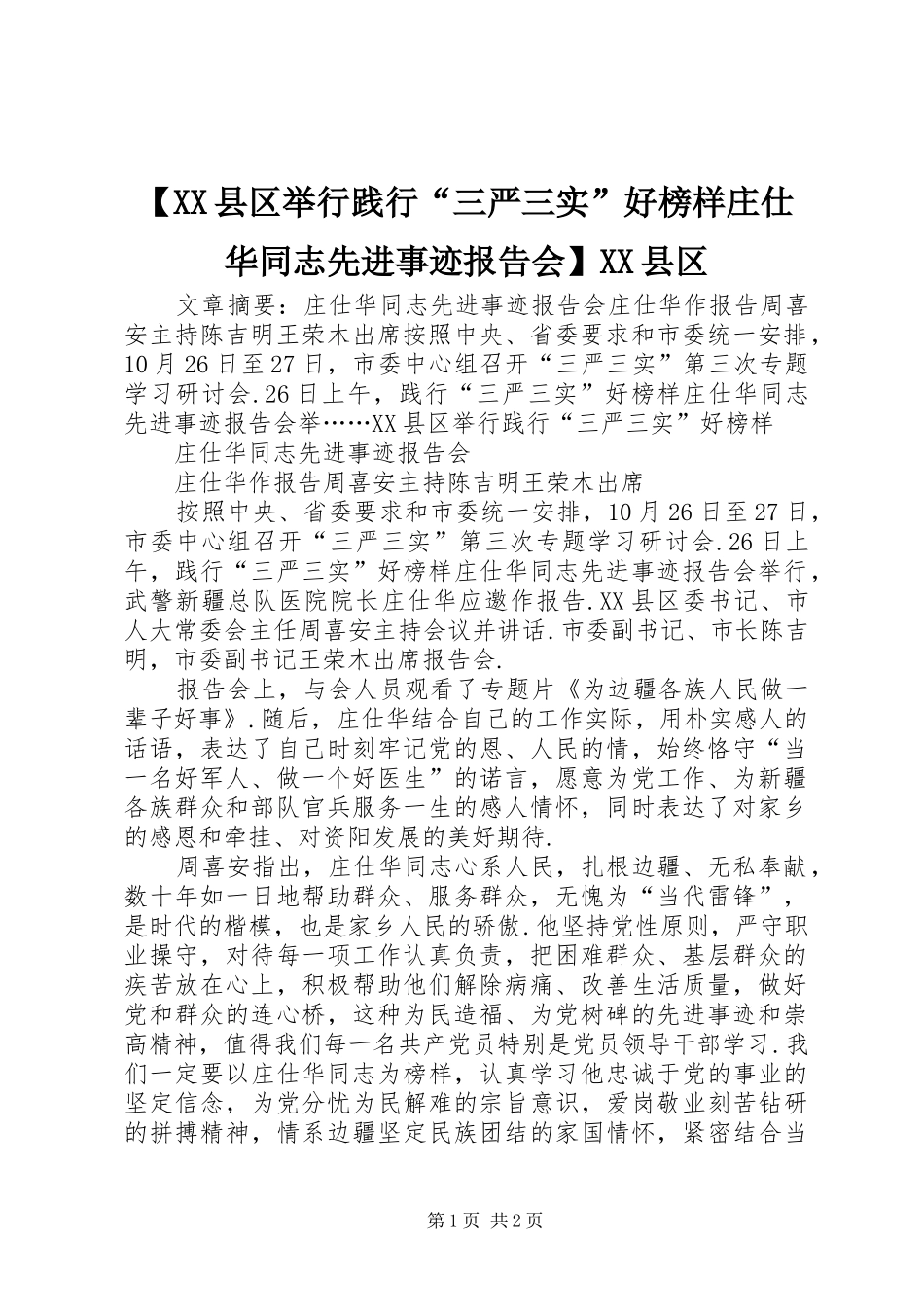 【XX县区举行践行“三严三实”好榜样庄仕华同志先进事迹报告会】XX县区

文章摘要：庄仕华同志先进事迹报告会庄仕华作报告周喜安主持陈吉明王荣木出席按照中央、省委要求和市委统一安排，10月26日至27日，市委中心组召开“三严三实”第三次专题学习研讨会.26日上午，践行“三严三实”好榜样庄仕华同志先进事迹报告会举……XX县区举行践行“三严三实”好榜样

庄仕华同志先进事迹报告会

庄仕华作报告周喜安主持陈吉明王荣木出席

按照中央、省委要求和市委统一安排，10月26日至27日，市委中心组召开“三严三实”第三次专题学习研讨会.26日上午，践行“三严三实”好榜样庄仕华同志先进事迹报告会举行，武警新疆总队医院院长庄仕华应邀作报告.XX县区委书记、市人大常委会主任周喜安主持会议并讲话.市委副书记、市长陈吉明，市委副书记王荣木出席报告会.

报告会上，与会人员观看了专题片《为边疆各族人民做一辈子好事》.随后，庄仕华结合自己的工作实际，用朴实感人的话语，表达了自己时刻牢记党的恩、人民的情，始终恪守“当一名好军人、做一个好医生”的诺言，愿意为党工作、为新疆各族群众和部队官兵服务一生的感人情怀，同时表达了对家乡的感恩和牵挂、对资阳发展的美好期待.

周喜安指出，庄仕华同志心系人民，扎根边疆、无私奉献，数十年如一日地帮助群众、服务群众，无愧为“当代雷锋”，是时代的楷模，也是家乡人民的骄傲.他坚持党性原则，严守职业操守，对待每一项工作认真负责，把困难群众、基层群众的疾苦放在心上，积极帮助他们解除病痛、改善生活质量，做好党和群众的连心桥，这种为民造福、为党树碑的先进事迹和崇高精神，值得我们每一名共产党员特别是党员领导干部学习.我们一定要以庄仕华同志为榜样，认真学习他忠诚于党的事业的坚定信念，为党分忧为民解难的宗旨意识，爱岗敬业刻苦钻研的拼搏精神，情系边疆坚定民族团结的家国情怀，紧密结合当

第1页 共2页